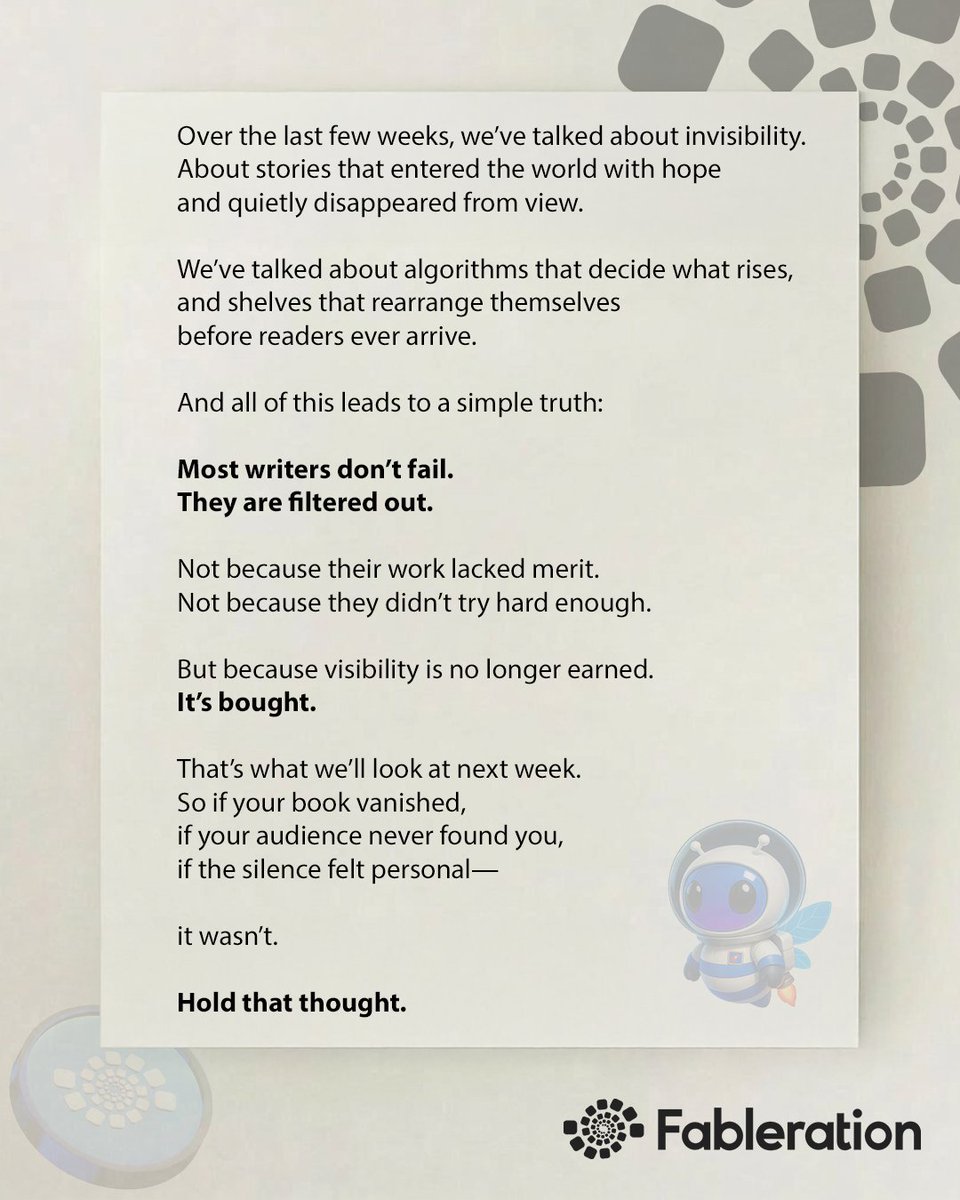 Over the last few weeks, we've talked about invisibility.
About stories that entered the world with hope
and quietly disappeared from view.

We've talked about algorithms that decide what rises,
and shelves that rearrange themselves
before readers ever arrive.

And all of this leads to a simple truth:

Most writers don't fail.
They are filtered out.

Not because their work lacked merit.
Not because they didn't try hard enough.

But because visibility is no longer earned.
It's bought.

That's what we'll look at next week.
So if your book vanished,
if your audience never found you,
if the silence felt personal—

it wasn't.

Hold that thought.

Fableration